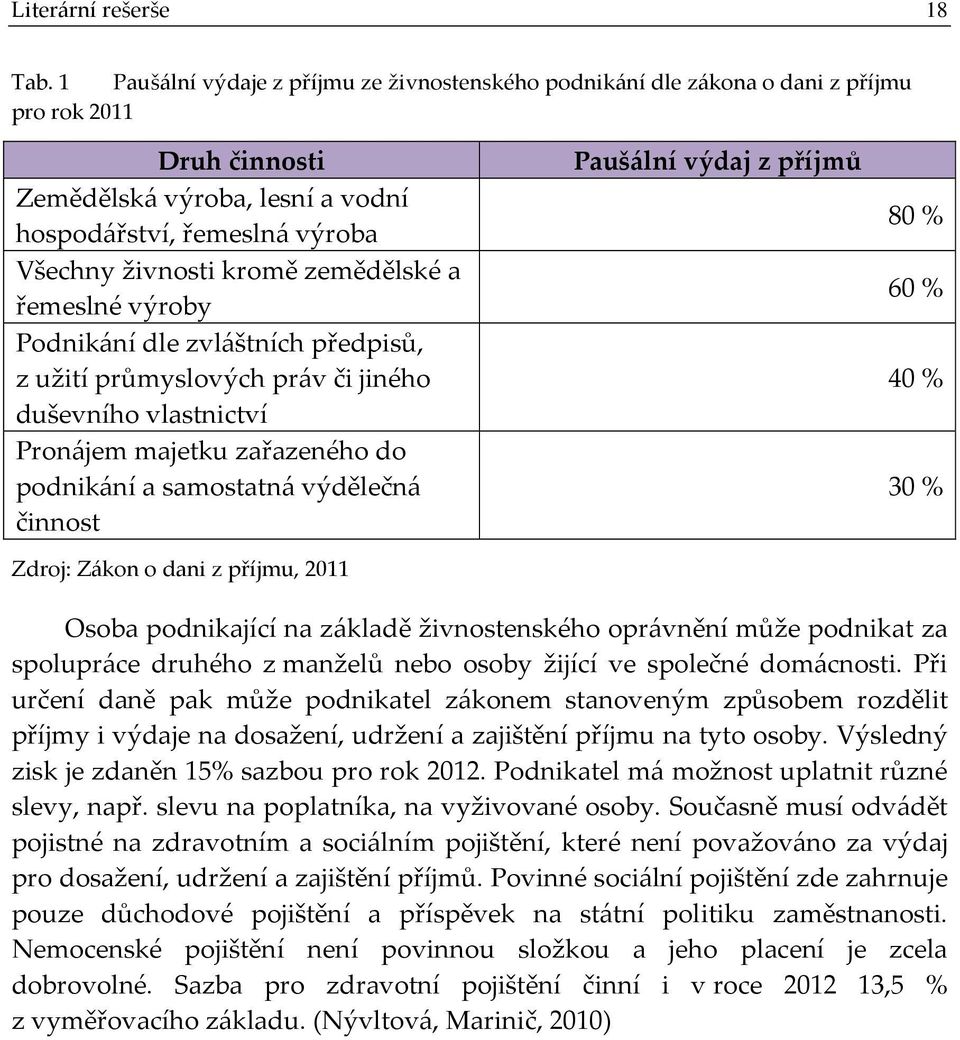 Literární rešerše 18

Tab. 1 Paušální výdaje z příjmu ze živnostenského podnikání dle zákona o dani z příjmu pro rok 2011

| Druh činnosti | Paušální výdaj z příjmů |
|---|---|
| Zemědělská výroba, lesní a vodní hospodářství, řemeslná výroba | 80 % |
| Všechny živnosti kromě zemědělské a řemeslné výroby | 60 % |
| Podnikání dle zvláštních předpisů, z užití průmyslových práv či jiného duševního vlastnictví | 40 % |
| Pronájem majetku zařazeného do podnikání a samostatná výdělečná činnost | 30 % |

Zdroj: Zákon o dani z příjmu, 2011

Osoba podnikající na základě živnostenského oprávnění může podnikat za spolupráce druhého z manželů nebo osoby žijící ve společné domácnosti. Při určení daně pak může podnikatel zákonem stanoveným způsobem rozdělit příjmy i výdaje na dosažení, udržení a zajištění příjmu na tyto osoby. Výsledný zisk je zdaněn 15% sazbou pro rok 2012. Podnikatel má možnost uplatnit různé slevy, např. slevu na poplatníka, na vyživované osoby. Současně musí odvádět pojistné na zdravotním a sociálním pojištění, které není považováno za výdaj pro dosažení, udržení a zajištění příjmů. Povinné sociální pojištění zde zahrnuje pouze důchodové pojištění a příspěvek na státní politiku zaměstnanosti. Nemocenské pojištění není povinnou složkou a jeho placení je zcela dobrovolné. Sazba pro zdravotní pojištění činní i v roce 2012 13,5 % z vyměřovacího základu. (Nývltová, Marinič, 2010)